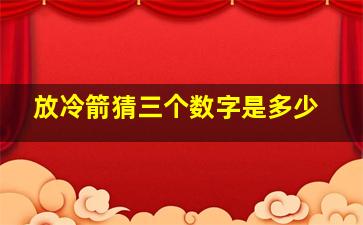 放冷箭猜三个数字是多少